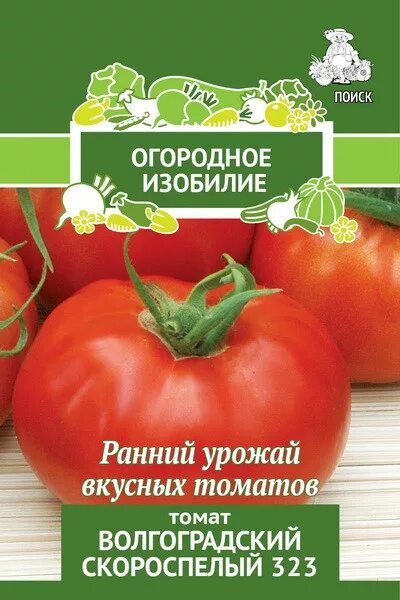 ПОИСК

ОГОРОДНОЕ ИЗОБИЛИЕ

Ранний урожай вкусных томатов

томат
ВОЛГОГРАДСКИЙ СКОРОСПЕЛЫЙ 323